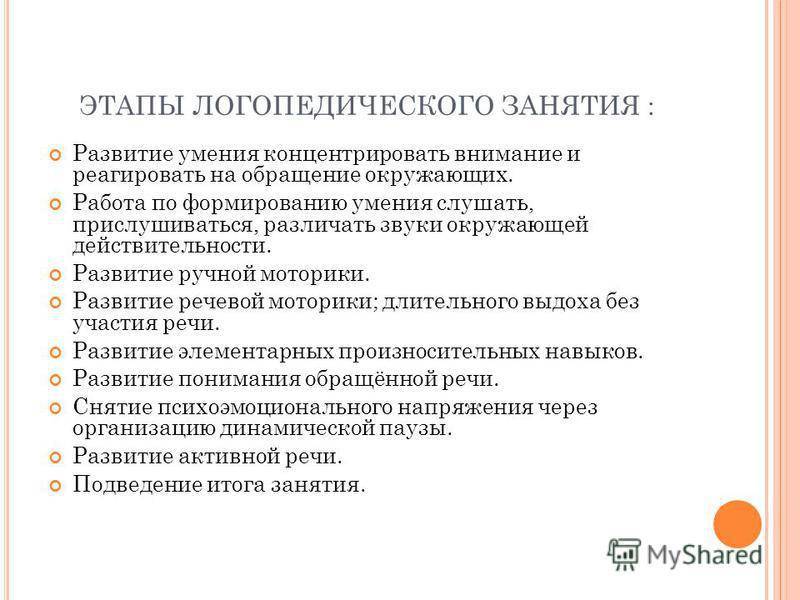 ЭТАПЫ ЛОГОПЕДИЧЕСКОГО ЗАНЯТИЯ :

Развитие умения концентрировать внимание и реагировать на обращение окружающих.

Работа по формированию умения слушать, прислушиваться, различать звуки окружающей действительности.

Развитие ручной моторики.

Развитие речевой моторики; длительного выдоха без участия речи.

Развитие элементарных произносительных навыков.

Развитие понимания обращённой речи.

Снятие психоэмоционального напряжения через организацию динамической паузы.

Развитие активной речи.

Подведение итога занятия.

MyShared